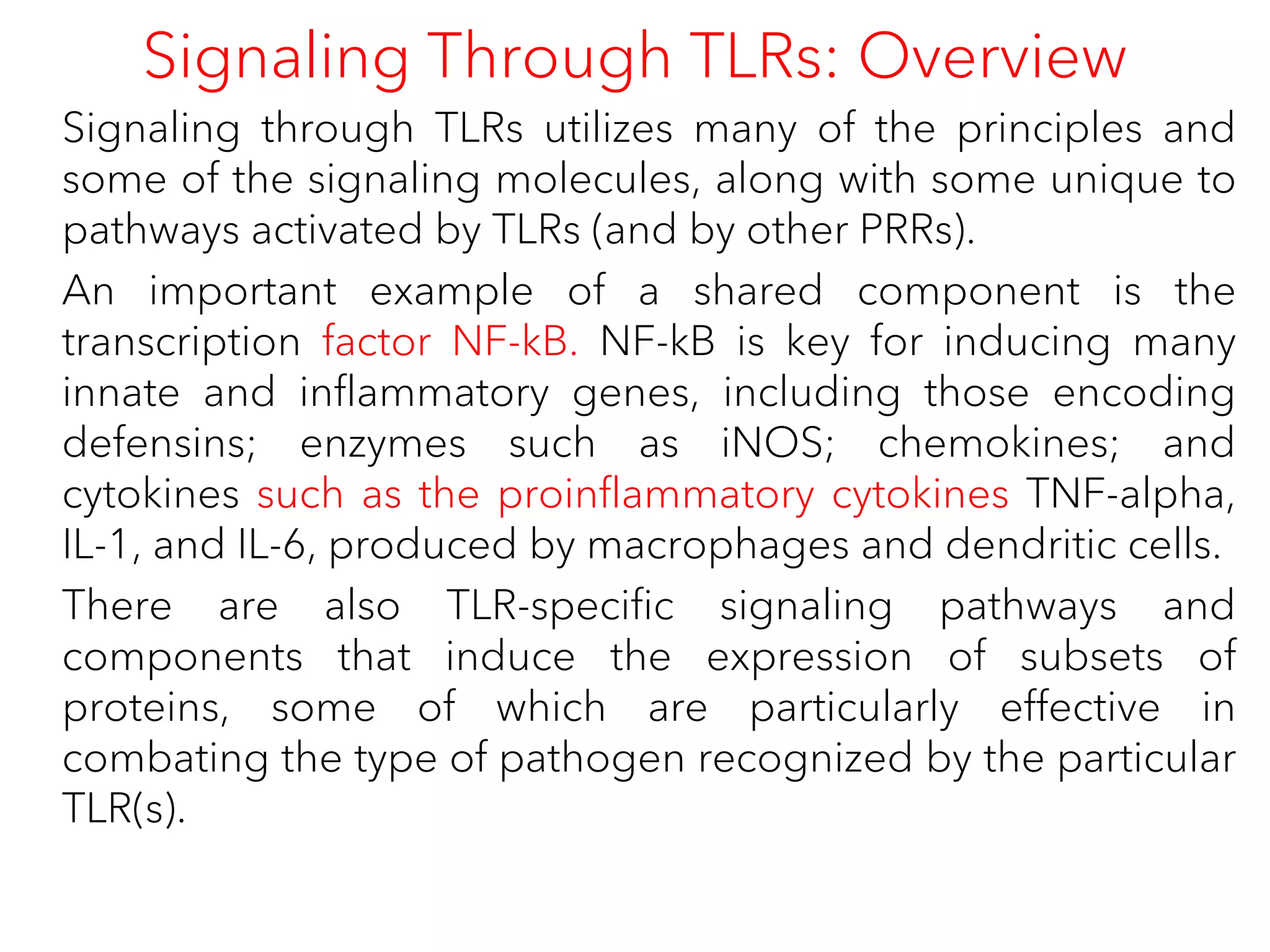 Signaling Through TLRs: Overview

Signaling through TLRs utilizes many of the principles and some of the signaling molecules, along with some unique to pathways activated by TLRs (and by other PRRs).

An important example of a shared component is the transcription factor NF-kB. NF-kB is key for inducing many innate and inflammatory genes, including those encoding defensins; enzymes such as iNOS; chemokines; and cytokines such as the proinflammatory cytokines TNF-alpha, IL-1, and IL-6, produced by macrophages and dendritic cells.

There are also TLR-specific signaling pathways and components that induce the expression of subsets of proteins, some of which are particularly effective in combating the type of pathogen recognized by the particular TLR(s).